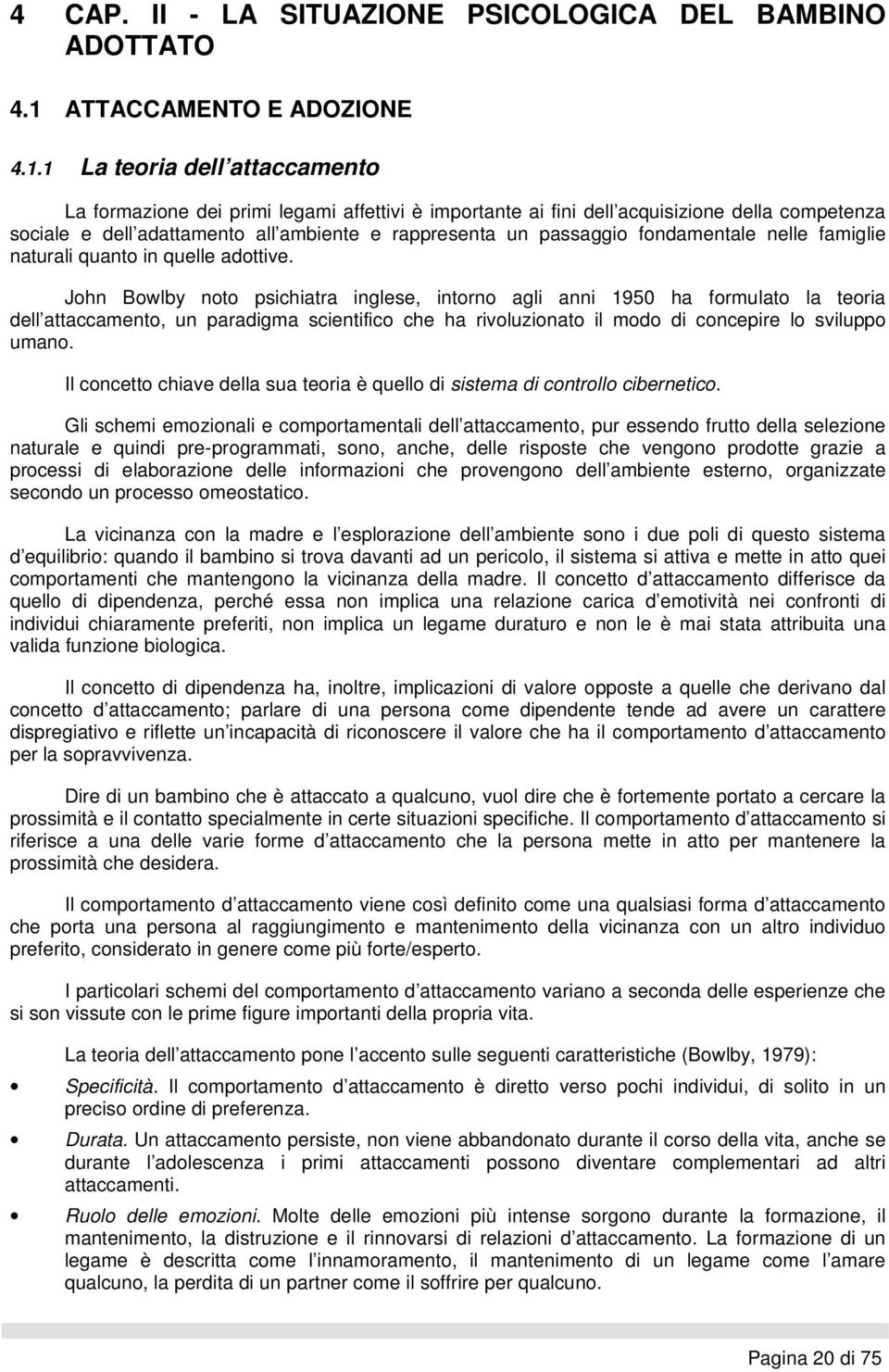 4 CAP. II - LA SITUAZIONE PSICOLOGICA DEL BAMBINO ADOTTATO

4.1 ATTACCAMENTO E ADOZIONE

4.1.1 La teoria dell attaccamento

La formazione dei primi legami affettivi è importante ai fini dell acquisizione della competenza sociale e dell adattamento all ambiente e rappresenta un passaggio fondamentale nelle famiglie naturali quanto in quelle adottive.

John Bowlby noto psichiatra inglese, intorno agli anni 1950 ha formulato la teoria dell attaccamento, un paradigma scientifico che ha rivoluzionato il modo di concepire lo sviluppo umano.

Il concetto chiave della sua teoria è quello di sistema di controllo cibernetico.

Gli schemi emozionali e comportamentali dell attaccamento, pur essendo frutto della selezione naturale e quindi pre-programmati, sono, anche, delle risposte che vengono prodotte grazie a processi di elaborazione delle informazioni che provengono dell ambiente esterno, organizzate secondo un processo omeostatico.

La vicinanza con la madre e l esplorazione dell ambiente sono i due poli di questo sistema d equilibrio: quando il bambino si trova davanti ad un pericolo, il sistema si attiva e mette in atto quei comportamenti che mantengono la vicinanza della madre. Il concetto d attaccamento differisce da quello di dipendenza, perché essa non implica una relazione carica d emotività nei confronti di individui chiaramente preferiti, non implica un legame duraturo e non le è mai stata attribuita una valida funzione biologica.

Il concetto di dipendenza ha, inoltre, implicazioni di valore opposte a quelle che derivano dal concetto d attaccamento; parlare di una persona come dipendente tende ad avere un carattere dispregiativo e riflette un incapacità di riconoscere il valore che ha il comportamento d attaccamento per la sopravvivenza.

Dire di un bambino che è attaccato a qualcuno, vuol dire che è fortemente portato a cercare la prossimità e il contatto specialmente in certe situazioni specifiche. Il comportamento d attaccamento si riferisce a una delle varie forme d attaccamento che la persona mette in atto per mantenere la prossimità che desidera.

Il comportamento d attaccamento viene così definito come una qualsiasi forma d attaccamento che porta una persona al raggiungimento e mantenimento della vicinanza con un altro individuo preferito, considerato in genere come più forte/esperto.

I particolari schemi del comportamento d attaccamento variano a seconda delle esperienze che si son vissute con le prime figure importanti della propria vita.

La teoria dell attaccamento pone l accento sulle seguenti caratteristiche (Bowlby, 1979):

• Specificità. Il comportamento d attaccamento è diretto verso pochi individui, di solito in un preciso ordine di preferenza.

• Durata. Un attaccamento persiste, non viene abbandonato durante il corso della vita, anche se durante l adolescenza i primi attaccamenti possono diventare complementari ad altri attaccamenti.

• Ruolo delle emozioni. Molte delle emozioni più intense sorgono durante la formazione, il mantenimento, la distruzione e il rinnovarsi di relazioni d attaccamento. La formazione di un legame è descritta come l innamoramento, il mantenimento di un legame come l amare qualcuno, la perdita di un partner come il soffrire per qualcuno.

Pagina 20 di 75